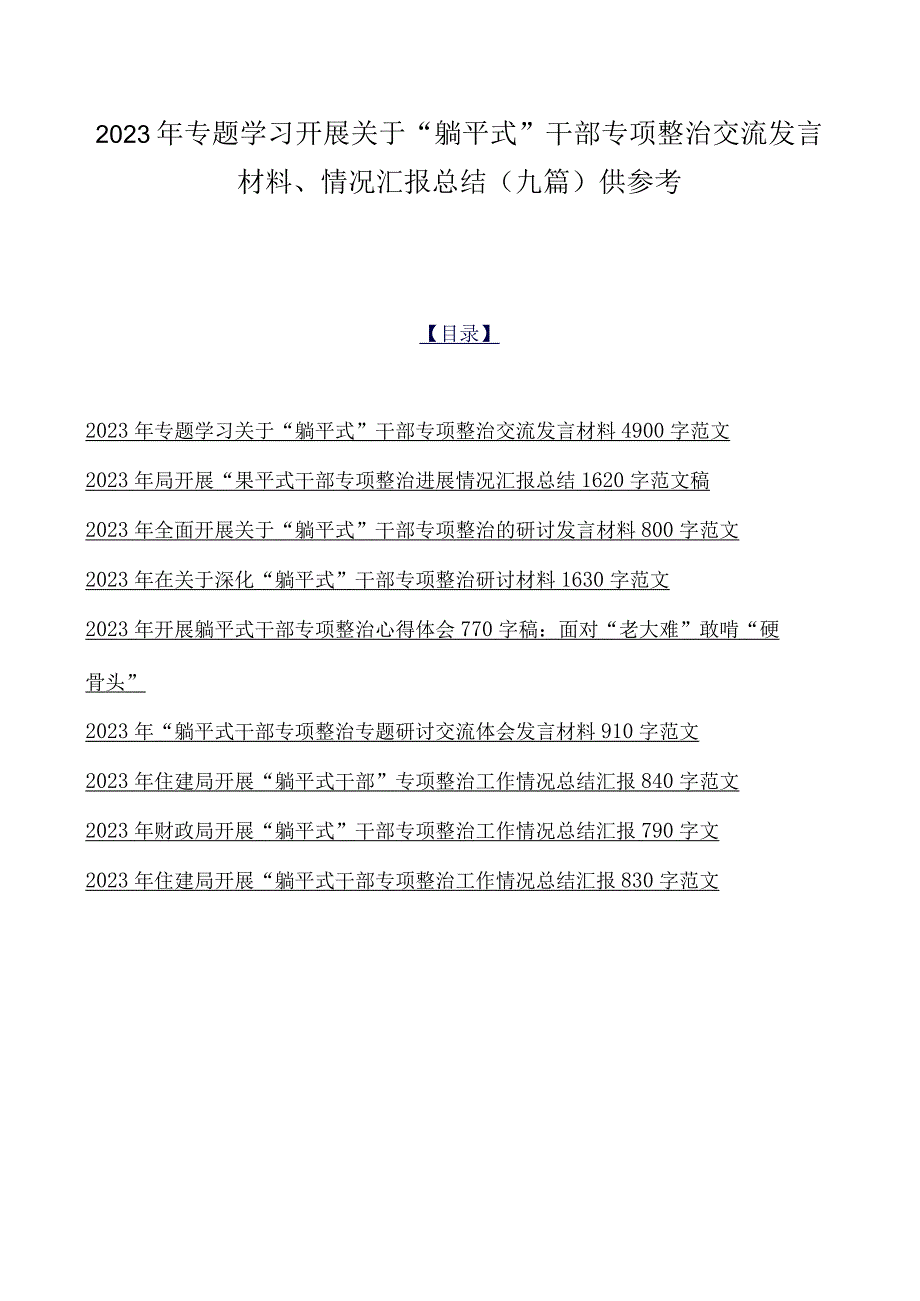 2023年专题学习开展关于“躺平式”干部专项整治交流发言材料、情况汇报总结（九篇）供参考

【目录】

2023年专题学习关于“躺平式”干部专项整治交流发言材料4900字范文

2023年局开展“果平式干部专项整治进展情况汇报总结1620字范文稿

2023年全面开展关于“躺平式”干部专项整治的研讨发言材料800字范文

2023年在关于深化“躺平式”干部专项整治研讨材料1630字范文

2023年开展躺平式干部专项整治心得体会770字稿：面对“老大难”敢啃“硬骨头”

2023年“躺平式干部专项整治专题研讨交流体会发言材料910字范文

2023年住建局开展“躺平式干部”专项整治工作情况总结汇报840字范文

2023年财政局开展“躺平式”干部专项整治工作情况总结汇报790字文

2023年住建局开展“躺平式干部专项整治工作情况总结汇报830字范文